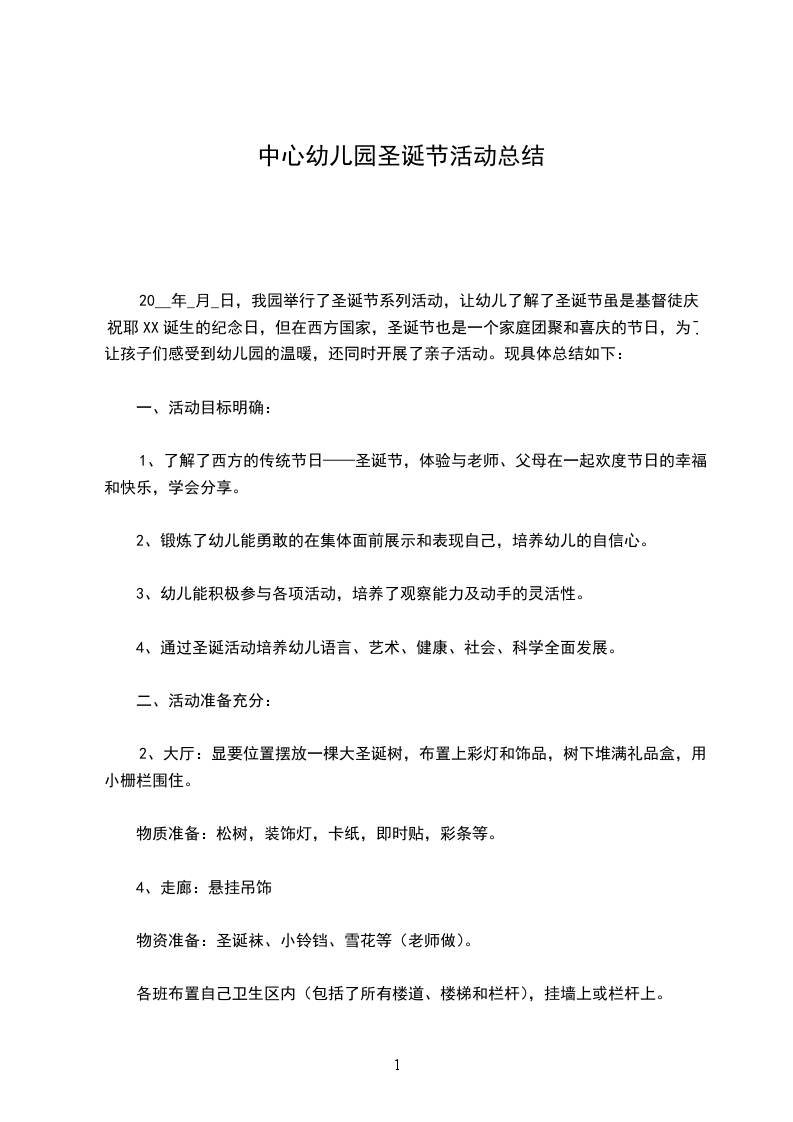 中心幼儿园圣诞节活动总结

20__年_月_日，我园举行了圣诞节系列活动，让幼儿了解了圣诞节虽是基督徒庆祝耶XX诞生的纪念日，但在西方国家，圣诞节也是一个家庭团聚和喜庆的节日，为了让孩子们感受到幼儿园的温暖，还同时开展了亲子活动。现具体总结如下：

一、活动目标明确：

1、了解了西方的传统节日——圣诞节，体验与老师、父母在一起欢度节日的幸福和快乐，学会分享。

2、锻炼了幼儿能勇敢的在集体面前展示和表现自己，培养幼儿的自信心。

3、幼儿能积极参与各项活动，培养了观察能力及动手的灵活性。

4、通过圣诞活动培养幼儿语言、艺术、健康、社会、科学全面发展。

二、活动准备充分：

2、大厅：显要位置摆放一棵大圣诞树，布置上彩灯和饰品，树下堆满礼品盒，用小栅栏围住。

物质准备：松树，装饰灯，卡纸，即时贴，彩条等。

4、走廊：悬挂吊饰

物资准备：圣诞袜、小铃铛、雪花等（老师做）。

各班布置自己卫生区内（包括了所有楼道、楼梯和栏杆），挂墙上或栏杆上。

1